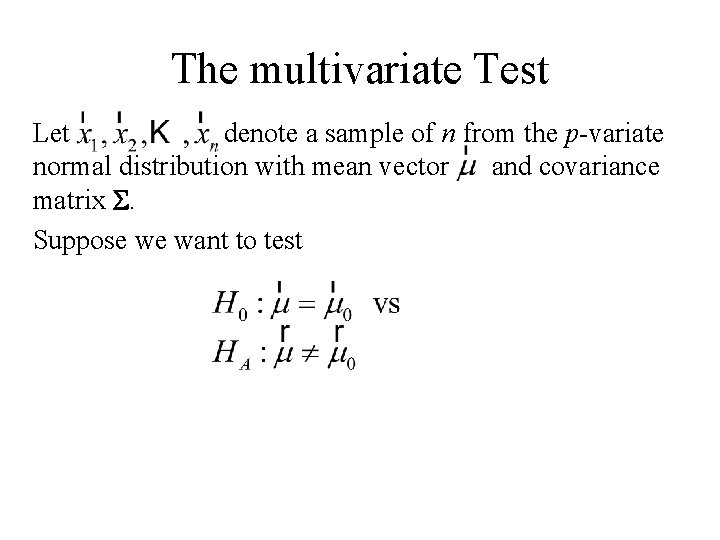 The multivariate Test

Let $\vec{x}_1, \vec{x}_2, K, \vec{x}_n$ denote a sample of $n$ from the $p$-variate normal distribution with mean vector $\vec{\mu}$ and covariance matrix $\Sigma$.

Suppose we want to test

$H_0 : \vec{\mu} = \vec{\mu}_0$ vs
$H_A : \vec{\mu} \neq \vec{\mu}_0$